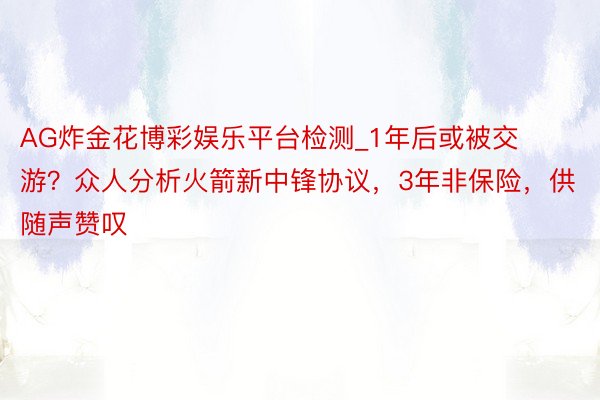 AG炸金花博彩娱乐平台检测_1年后或被交游？众人分析火箭新中锋协议，3年非保险，供随声赞叹